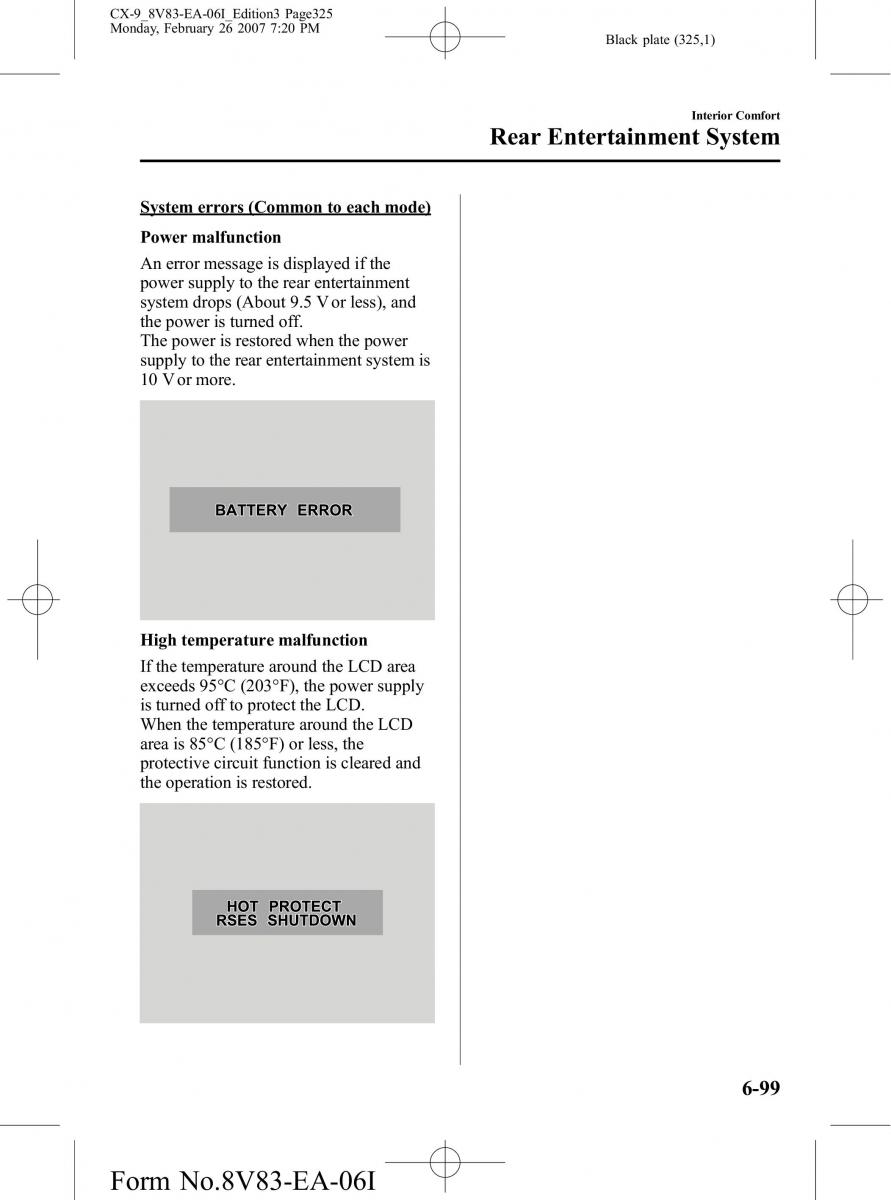 CX-9_8V83-EA-06I_Edition3 Page325
Monday, February 26 2007 7:20 PM

Black plate (325,1)

Interior Comfort

Rear Entertainment System

System errors (Common to each mode)

Power malfunction

An error message is displayed if the power supply to the rear entertainment system drops (About 9.5 V or less), and the power is turned off.
The power is restored when the power supply to the rear entertainment system is 10 V or more.

BATTERY ERROR

High temperature malfunction

If the temperature around the LCD area exceeds 95°C (203°F), the power supply is turned off to protect the LCD.
When the temperature around the LCD area is 85°C (185°F) or less, the protective circuit function is cleared and the operation is restored.

HOT PROTECT
RSES SHUTDOWN

6-99

Form No.8V83-EA-06I